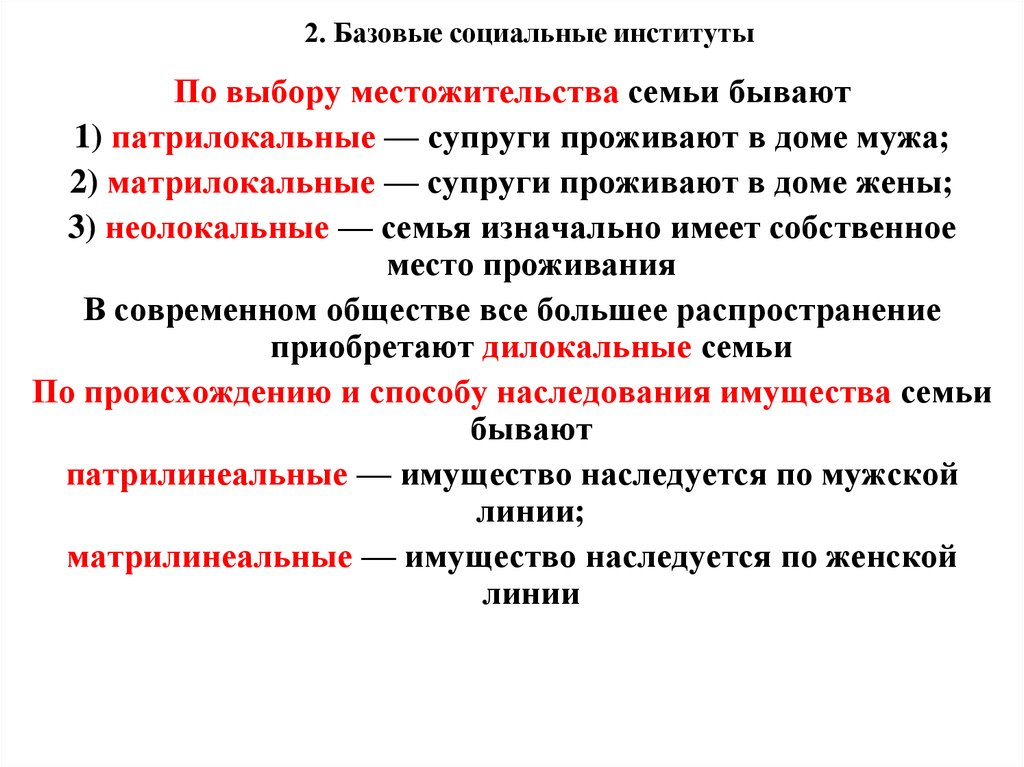 2. Базовые социальные институты

По выбору местожительства семьи бывают

1) патрилокальные — супруги проживают в доме мужа;

2) матрилокальные — супруги проживают в доме жены;

3) неолокальные — семья изначально имеет собственное место проживания

В современном обществе все большее распространение приобретают дилокальные семьи

По происхождению и способу наследования имущества семьи бывают

патрилинеальные — имущество наследуется по мужской линии;

матрилинеальные — имущество наследуется по женской линии